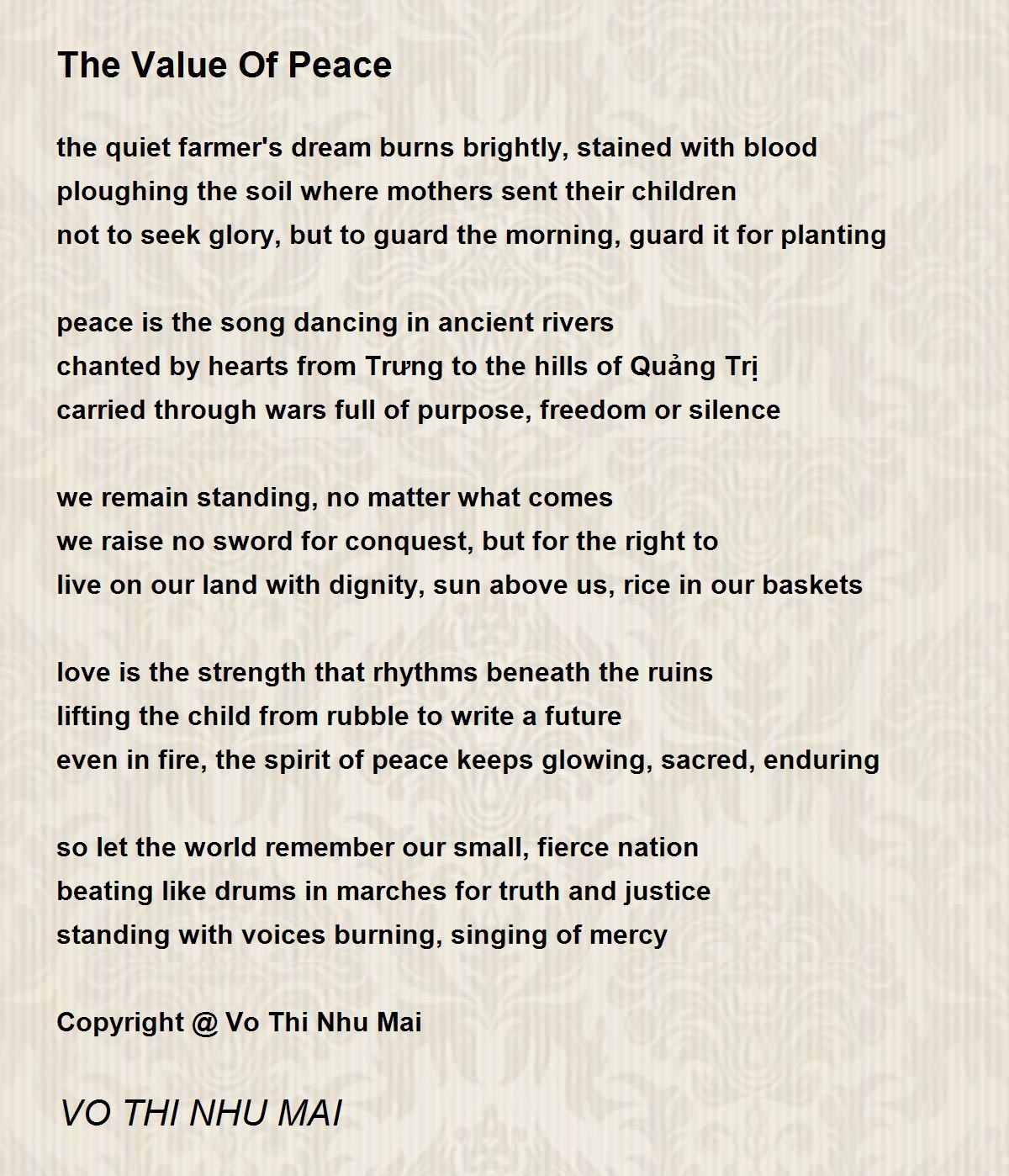 The Value Of Peace

the quiet farmer's dream burns brightly, stained with blood
ploughing the soil where mothers sent their children
not to seek glory, but to guard the morning, guard it for planting

peace is the song dancing in ancient rivers
chanted by hearts from Trưng to the hills of Quảng Trị
carried through wars full of purpose, freedom or silence

we remain standing, no matter what comes
we raise no sword for conquest, but for the right to
live on our land with dignity, sun above us, rice in our baskets

love is the strength that rhythms beneath the ruins
lifting the child from rubble to write a future
even in fire, the spirit of peace keeps glowing, sacred, enduring

so let the world remember our small, fierce nation
beating like drums in marches for truth and justice
standing with voices burning, singing of mercy

Copyright @ Vo Thi Nhu Mai

VO THI NHU MAI